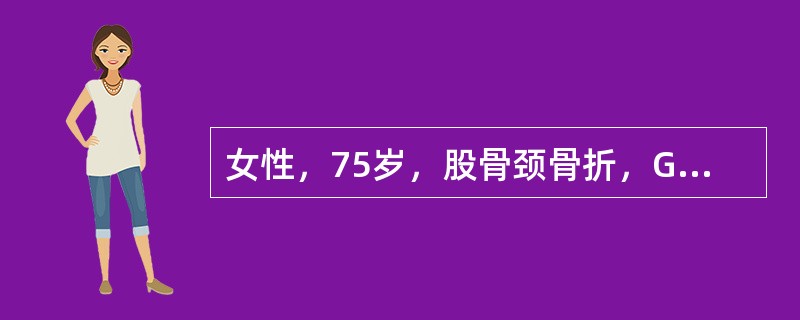 女性，75岁，股骨颈骨折，G...